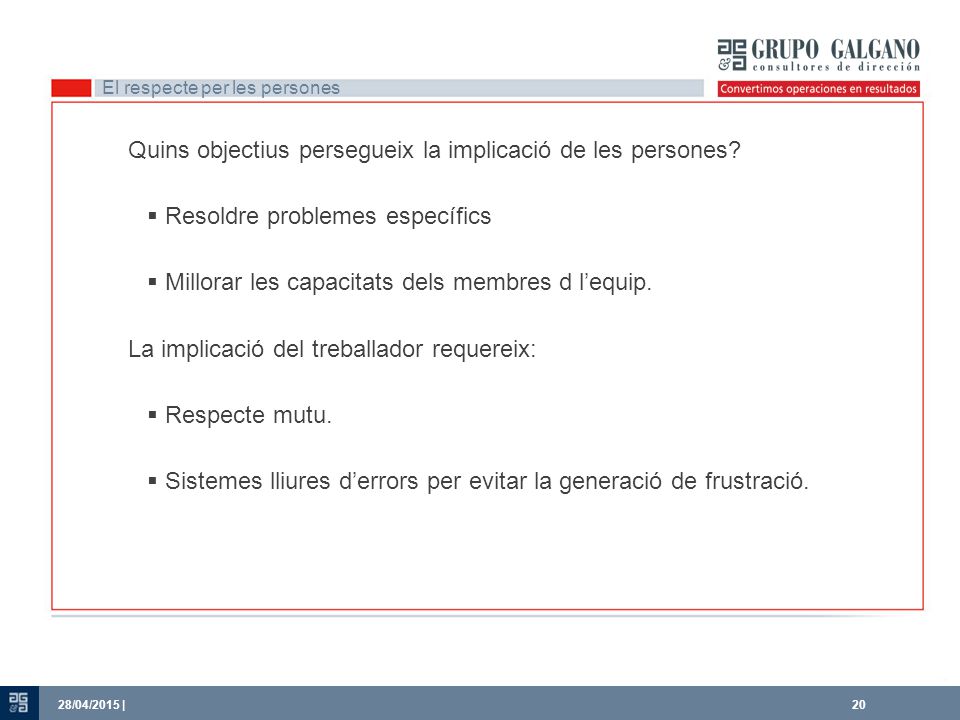 GRUPO GALGANO
consultores de dirección
Convertimos operaciones en resultados

El respecte per les persones

Quins objectius persegueix la implicació de les persones?

▪ Resoldre problemes específics

▪ Millorar les capacitats dels membres d l'equip.

La implicació del treballador requereix:

▪ Respecte mutu.

▪ Sistemes lliures d'errors per evitar la generació de frustració.

28/04/2015 |

20